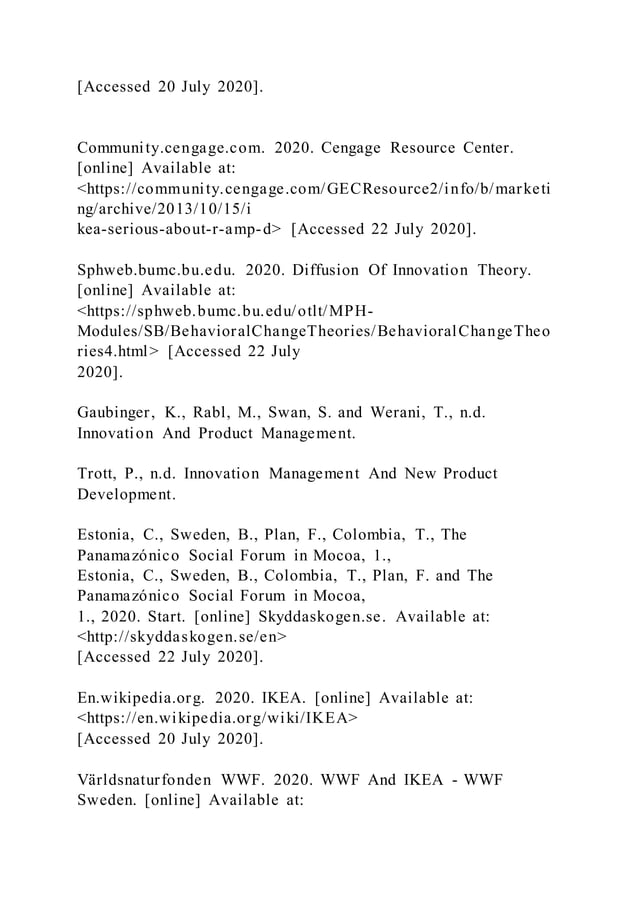 [Accessed 20 July 2020].

Community.cengage.com. 2020. Cengage Resource Center. [online] Available at: <https://community.cengage.com/GECResource2/info/b/marketing/archive/2013/10/15/ikea-serious-about-r-amp-d> [Accessed 22 July 2020].

Sphweb.bumc.bu.edu. 2020. Diffusion Of Innovation Theory. [online] Available at: <https://sphweb.bumc.bu.edu/otlt/MPH-Modules/SB/BehavioralChangeTheories/BehavioralChangeTheories4.html> [Accessed 22 July 2020].

Gaubinger, K., Rabl, M., Swan, S. and Werani, T., n.d. Innovation And Product Management.

Trott, P., n.d. Innovation Management And New Product Development.

Estonia, C., Sweden, B., Plan, F., Colombia, T., The Panamazónico Social Forum in Mocoa, 1., Estonia, C., Sweden, B., Colombia, T., Plan, F. and The Panamazónico Social Forum in Mocoa, 1., 2020. Start. [online] Skyddaskogen.se. Available at: <http://skyddaskogen.se/en> [Accessed 22 July 2020].

En.wikipedia.org. 2020. IKEA. [online] Available at: <https://en.wikipedia.org/wiki/IKEA> [Accessed 20 July 2020].

Världsnaturfonden WWF. 2020. WWF And IKEA - WWF Sweden. [online] Available at: